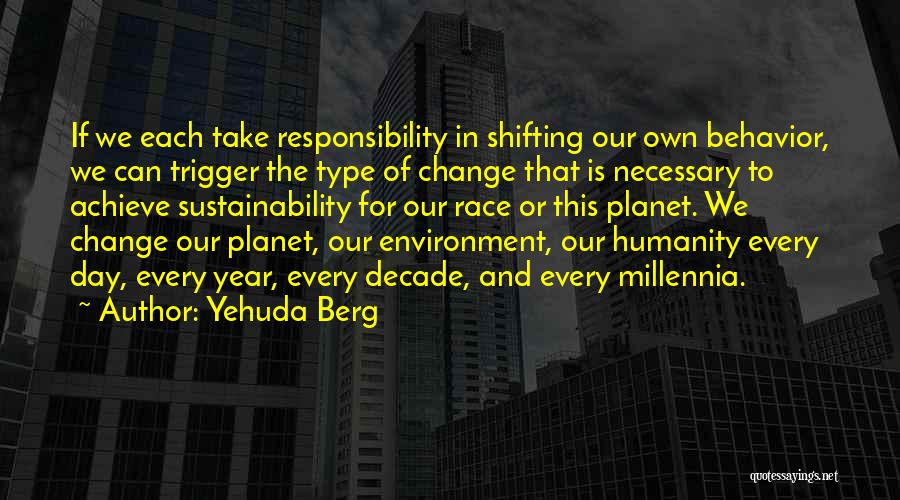 If we each take responsibility in shifting our own behavior, we can trigger the type of change that is necessary to achieve sustainability for our race or this planet. We change our planet, our environment, our humanity every day, every year, every decade, and every millennia.
~ Author: Yehuda Berg

quotessayings.net